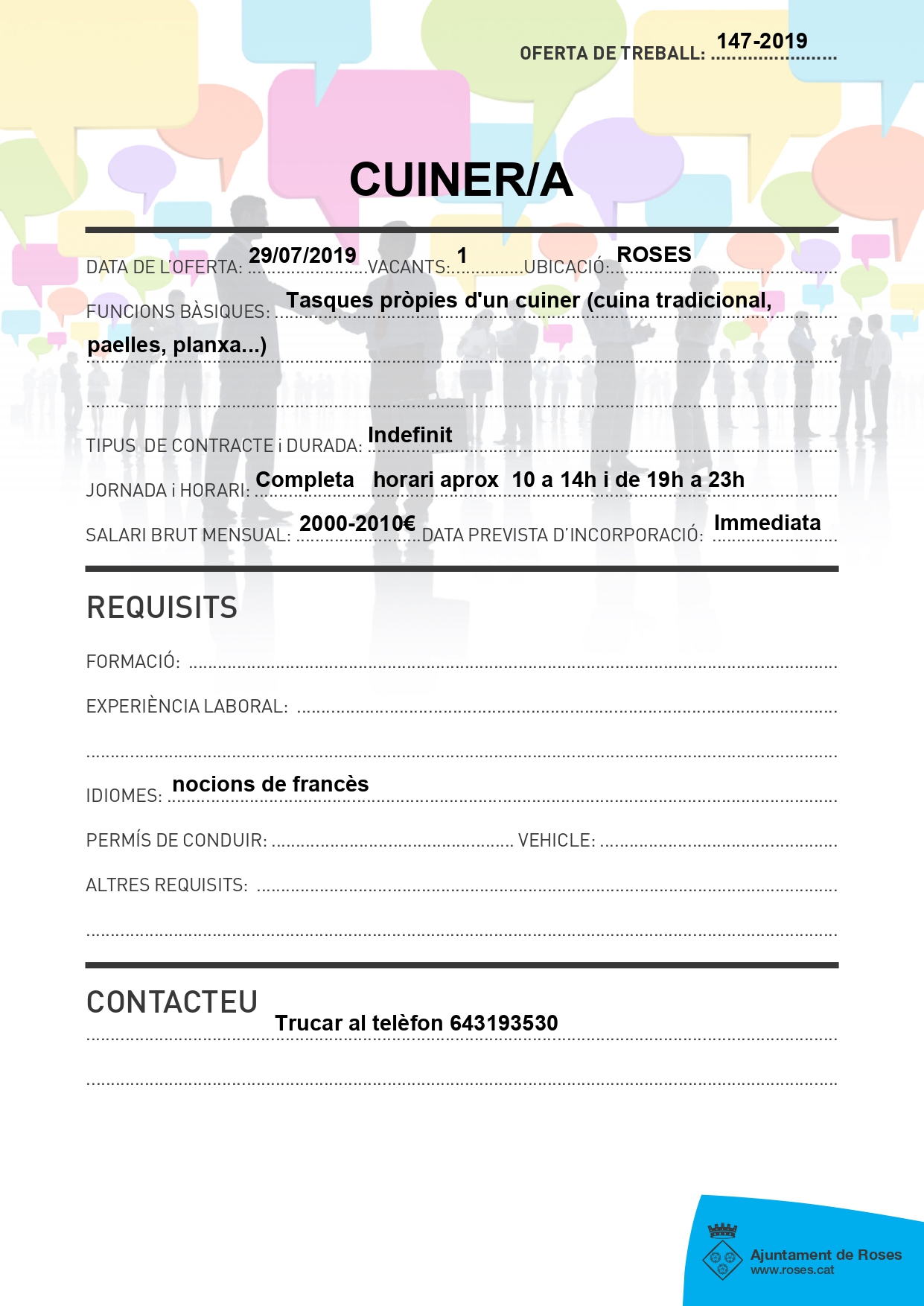 OFERTA DE TREBALL: 147-2019

CUINER/A

DATA DE L'OFERTA: 29/07/2019 VACANTS: 1 UBICACIÓ: ROSES

FUNCIONS BÀSIQUES: Tasques pròpies d'un cuiner (cuina tradicional, paelles, planxa...)

TIPUS DE CONTRACTE i DURADA: Indefinit

JORNADA i HORARI: Completa horari aprox 10 a 14h i de 19h a 23h

SALARI BRUT MENSUAL: 2000-2010€ DATA PREVISTA D'INCORPORACIÓ: Immediata

REQUISITS

FORMACIÓ:

EXPERIÈNCIA LABORAL:

IDIOMES: nocions de francès

PERMÍS DE CONDUIR: VEHICLE:

ALTRES REQUISITS:

CONTACTEU

Trucar al telèfon 643193530

Ajuntament de Roses
www.roses.cat